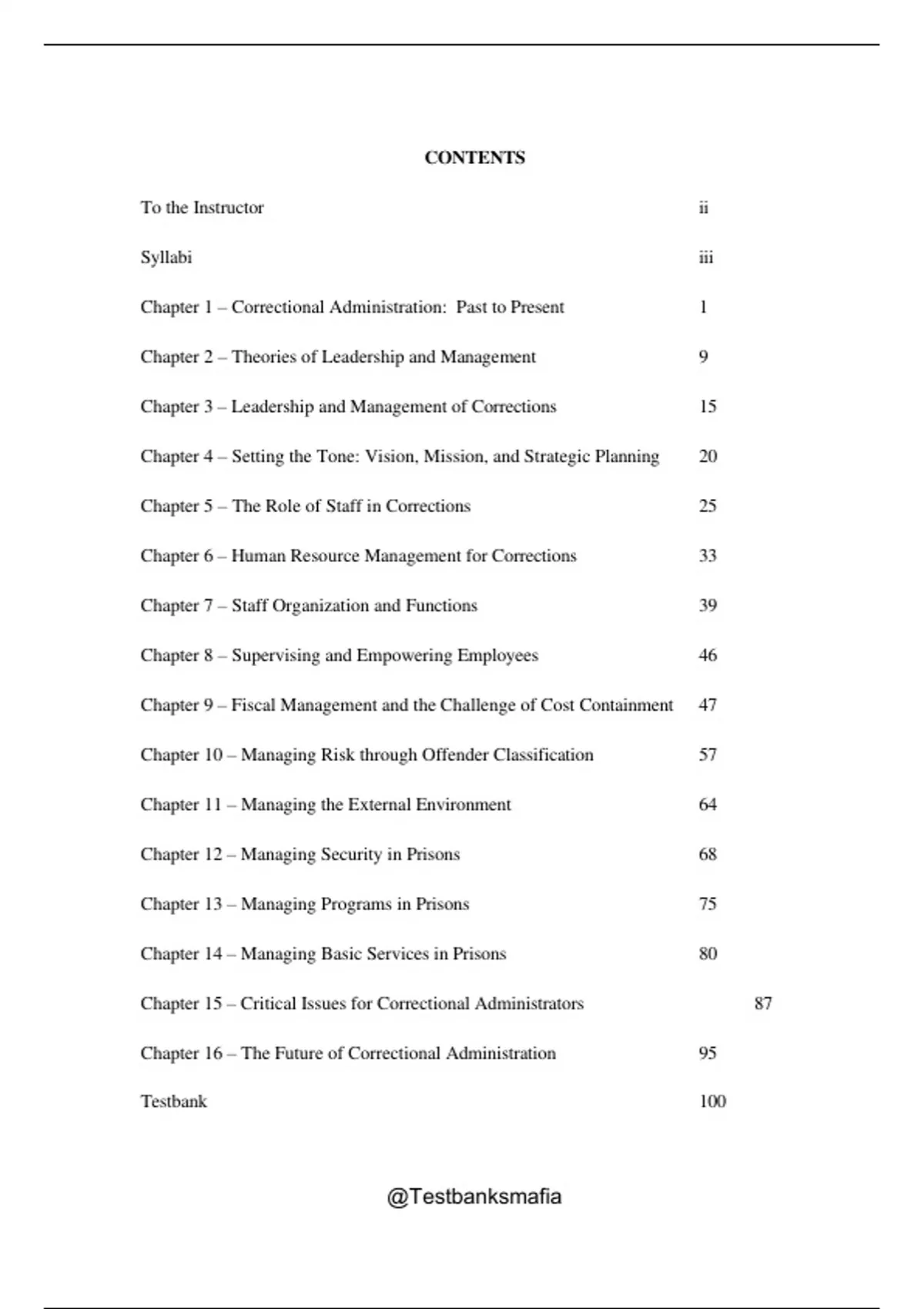 CONTENTS

To the Instructor ii

Syllabi iii

Chapter 1 – Correctional Administration: Past to Present 1

Chapter 2 – Theories of Leadership and Management 9

Chapter 3 – Leadership and Management of Corrections 15

Chapter 4 – Setting the Tone: Vision, Mission, and Strategic Planning 20

Chapter 5 – The Role of Staff in Corrections 25

Chapter 6 – Human Resource Management for Corrections 33

Chapter 7 – Staff Organization and Functions 39

Chapter 8 – Supervising and Empowering Employees 46

Chapter 9 – Fiscal Management and the Challenge of Cost Containment 47

Chapter 10 – Managing Risk through Offender Classification 57

Chapter 11 – Managing the External Environment 64

Chapter 12 – Managing Security in Prisons 68

Chapter 13 – Managing Programs in Prisons 75

Chapter 14 – Managing Basic Services in Prisons 80

Chapter 15 – Critical Issues for Correctional Administrators 87

Chapter 16 – The Future of Correctional Administration 95

Testbank 100

@Testbanksmafia